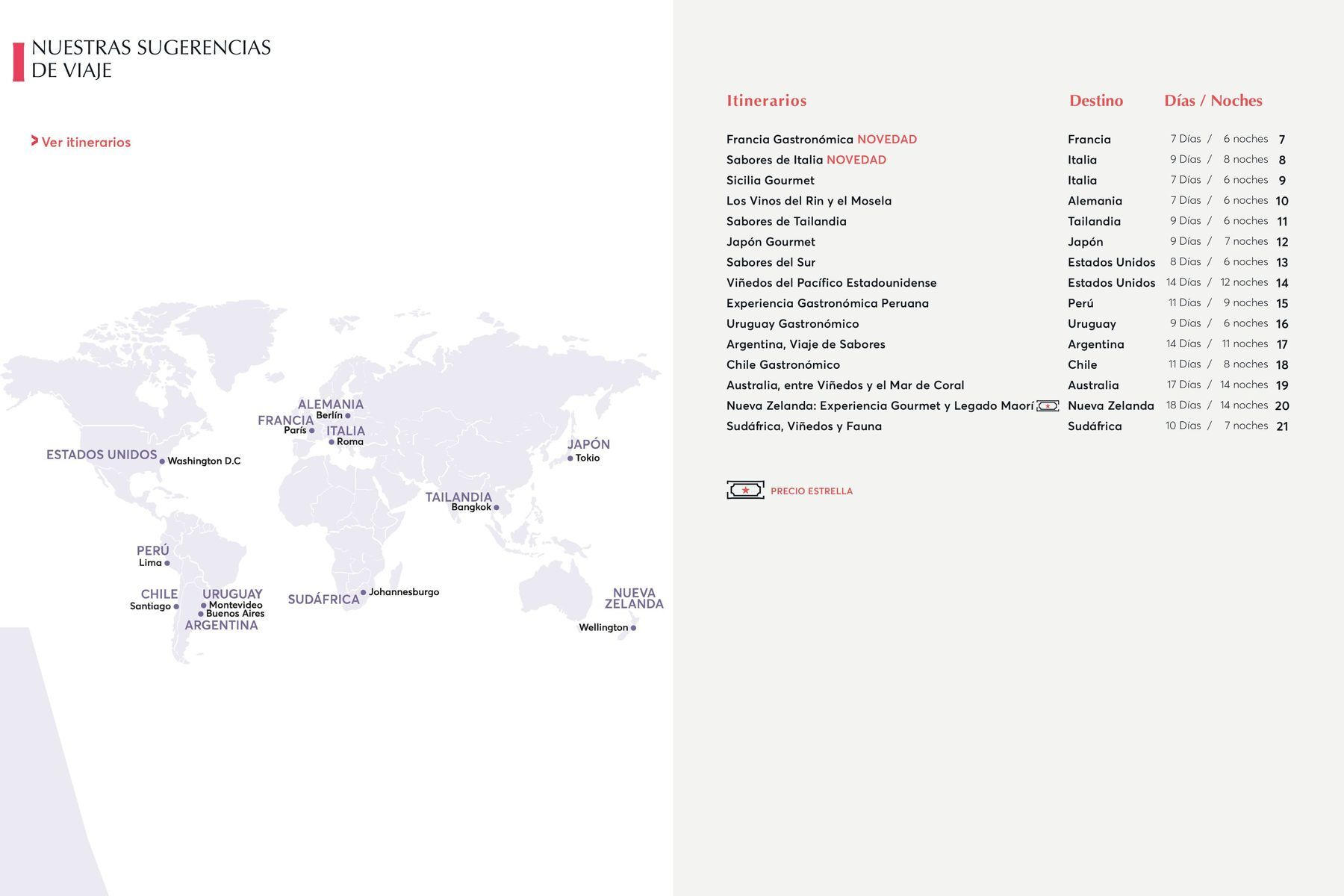 NUESTRAS SUGERENCIAS DE VIAJE

> Ver itinerarios

ALEMANIA
Berlín
FRANCIA
París
ITALIA
Roma
ESTADOS UNIDOS
Washington D.C
JAPÓN
Tokio
TAILANDIA
Bangkok
PERÚ
Lima
CHILE
Santiago
URUGUAY
Montevideo
Buenos Aires
ARGENTINA
SUDÁFRICA
Johannesburgo
NUEVA ZELANDA
Wellington

| Itinerarios | Destino | Días / Noches | |
|---|---|---|---|
| Francia Gastronómica NOVEDAD | Francia | 7 Días / 6 noches | 7 |
| Sabores de Italia NOVEDAD | Italia | 9 Días / 8 noches | 8 |
| Sicilia Gourmet | Italia | 7 Días / 6 noches | 9 |
| Los Vinos del Rin y el Mosela | Alemania | 7 Días / 6 noches | 10 |
| Sabores de Tailandia | Tailandia | 9 Días / 6 noches | 11 |
| Japón Gourmet | Japón | 9 Días / 7 noches | 12 |
| Sabores del Sur | Estados Unidos | 8 Días / 6 noches | 13 |
| Viñedos del Pacífico Estadounidense | Estados Unidos | 14 Días / 12 noches | 14 |
| Experiencia Gastronómica Peruana | Perú | 11 Días / 9 noches | 15 |
| Uruguay Gastronómico | Uruguay | 9 Días / 6 noches | 16 |
| Argentina, Viaje de Sabores | Argentina | 14 Días / 11 noches | 17 |
| Chile Gastronómico | Chile | 11 Días / 8 noches | 18 |
| Australia, entre Viñedos y el Mar de Coral | Australia | 17 Días / 14 noches | 19 |
| Nueva Zelanda: Experiencia Gourmet y Legado Maorí | Nueva Zelanda | 18 Días / 14 noches | 20 |
| Sudáfrica, Viñedos y Fauna | Sudáfrica | 10 Días / 7 noches | 21 |

PRECIO ESTRELLA